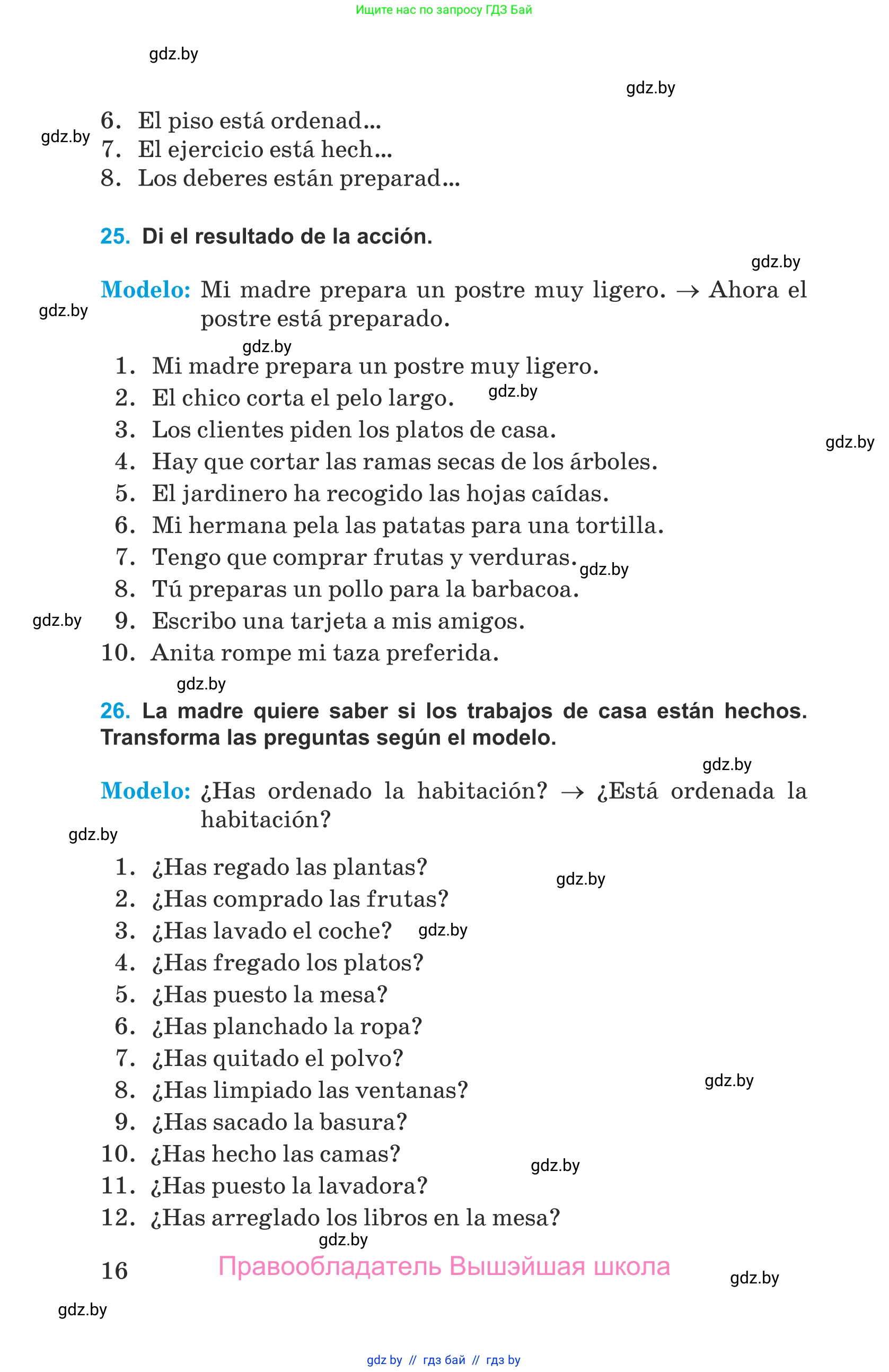 Ищите нас по запросу ГДЗ Бай

gdz.by

gdz.by

6. El piso está ordenad...
gdz.by
7. El ejercicio está hech...
8. Los deberes están preparad...

25. Di el resultado de la acción.

gdz.by

Modelo: Mi madre prepara un postre muy ligero. → Ahora el postre está preparado.
gdz.by

gdz.by

1. Mi madre prepara un postre muy ligero.
2. El chico corta el pelo largo. gdz.by
3. Los clientes piden los platos de casa.
gdz.by
4. Hay que cortar las ramas secas de los árboles.
5. El jardinero ha recogido las hojas caídas.
6. Mi hermana pela las patatas para una tortilla.
7. Tengo que comprar frutas y verduras. gdz.by
8. Tú preparas un pollo para la barbacoa.
gdz.by
9. Escribo una tarjeta a mis amigos.
10. Anita rompe mi taza preferida.

gdz.by

26. La madre quiere saber si los trabajos de casa están hechos. Transforma las preguntas según el modelo.

gdz.by

Modelo: ¿Has ordenado la habitación? → ¿Está ordenada la habitación?

gdz.by

1. ¿Has regado las plantas?
gdz.by
2. ¿Has comprado las frutas?
3. ¿Has lavado el coche? gdz.by
4. ¿Has fregado los platos?
5. ¿Has puesto la mesa?
6. ¿Has planchado la ropa?
7. ¿Has quitado el polvo?
gdz.by
8. ¿Has limpiado las ventanas?
9. ¿Has sacado la basura?
10. ¿Has hecho las camas?
gdz.by
11. ¿Has puesto la lavadora?
12. ¿Has arreglado los libros en la mesa?

gdz.by

16 Правообладатель Вышэйшая школа

gdz.by

gdz.by

gdz by // гдз бай // гдз by